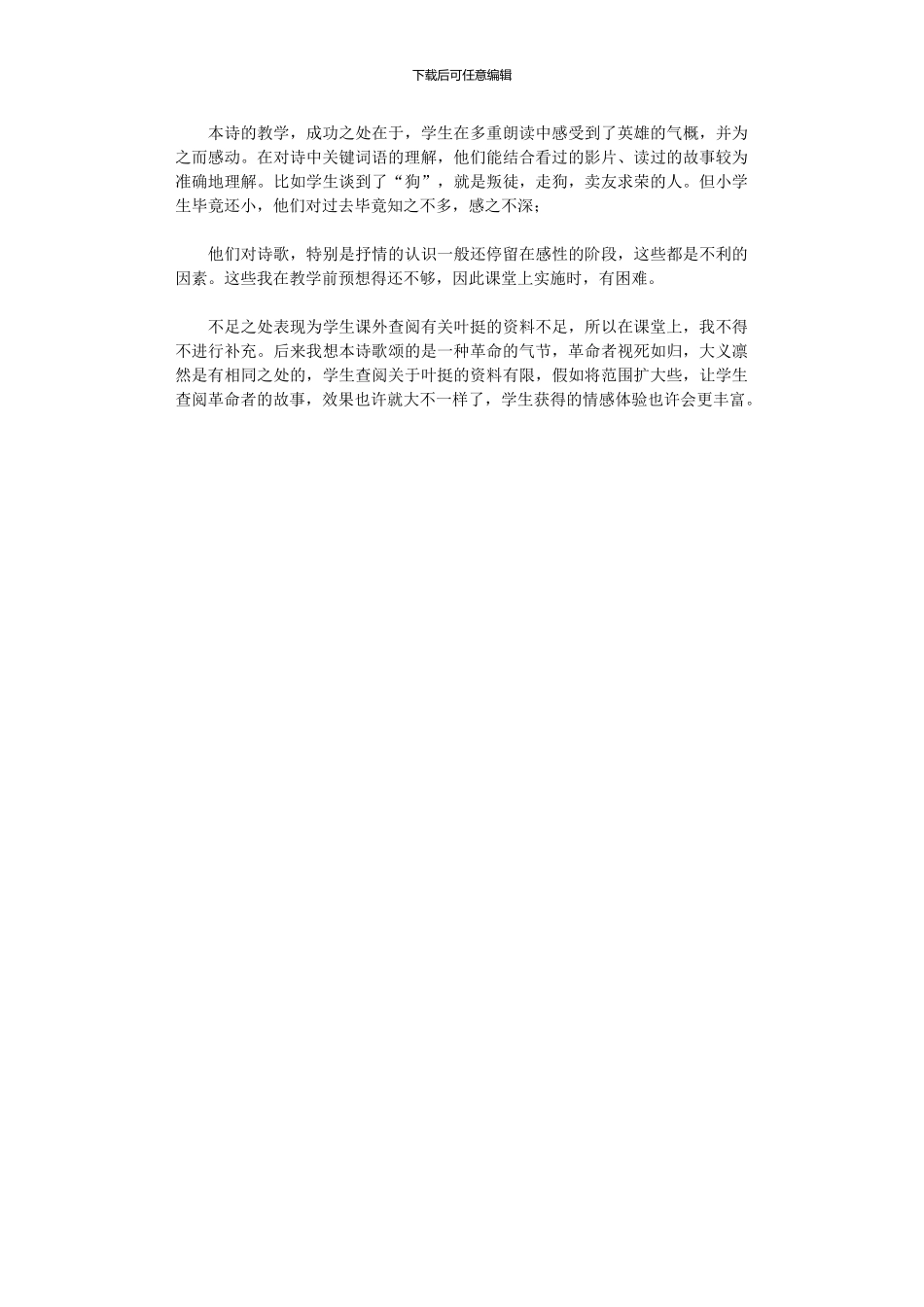 下载后可任意编辑

本诗的教学，成功之处在于，学生在多重朗读中感受到了英雄的气概，并为之而感动。在对诗中关键词语的理解，他们能结合看过的影片、读过的故事较为准确地理解。比如学生谈到了“狗”，就是叛徒，走狗，卖友求荣的人。但小学生毕竟还小，他们对过去毕竟知之不多，感之不深；

他们对诗歌，特别是抒情的认识一般还停留在感性的阶段，这些都是不利的因素。这些我在教学前预想得还不够，因此课堂上实施时，有困难。

不足之处表现为学生课外查阅有关叶挺的资料不足，所以在课堂上，我不得不进行补充。后来我想本诗歌颂的是一种革命的气节，革命者视死如归，大义凛然是有相同之处的，学生查阅关于叶挺的资料有限，假如将范围扩大些，让学生查阅革命者的故事，效果也许就大不一样了，学生获得的情感体验也许会更丰富。